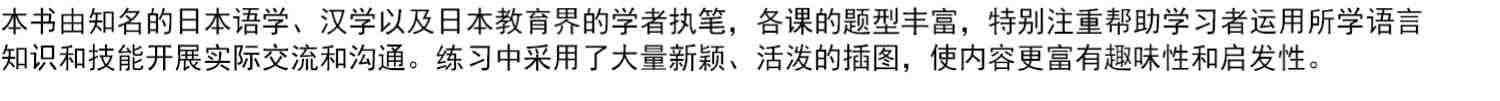 本书由知名的日本语学、汉学以及日本教育界的学者执笔，各课的题型丰富，特别注重帮助学习者运用所学语言知识和技能开展实际交流和沟通。练习中采用了大量新颖、活泼的插图，使内容更富有趣味性和启发性。